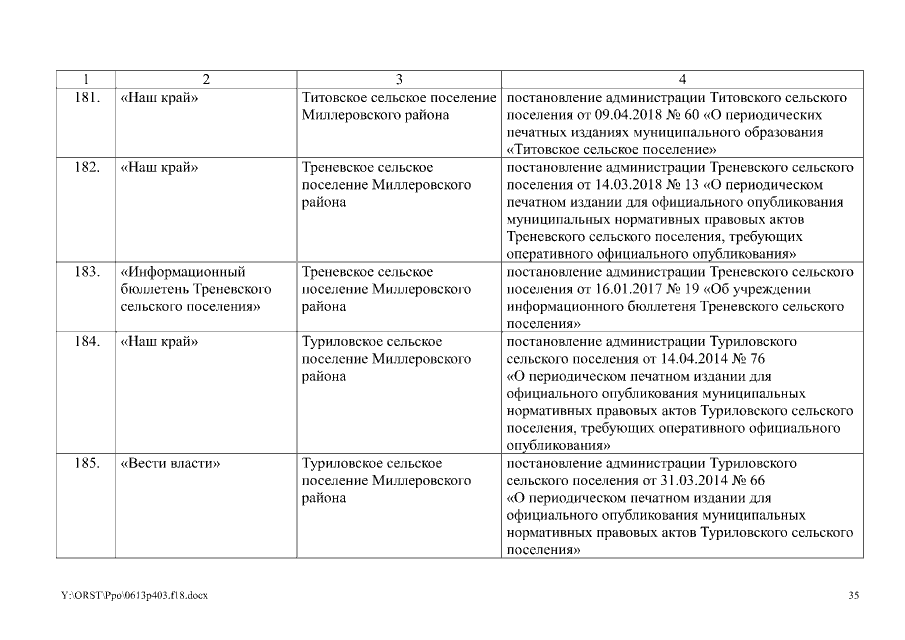 | 1 | 2 | 3 | 4 |
|---|---|---|---|
| 181. | «Наш край» | Титовское сельское поселение Миллеровского района | постановление администрации Титовского сельского поселения от 09.04.2018 № 60 «О периодических печатных изданиях муниципального образования «Титовское сельское поселение» |
| 182. | «Наш край» | Треневское сельское поселение Миллеровского района | постановление администрации Треневского сельского поселения от 14.03.2018 № 13 «О периодическом печатном издании для официального опубликования муниципальных нормативных правовых актов Треневского сельского поселения, требующих оперативного официального опубликования» |
| 183. | «Информационный бюллетень Треневского сельского поселения» | Треневское сельское поселение Миллеровского района | постановление администрации Треневского сельского поселения от 16.01.2017 № 19 «Об учреждении информационного бюллетеня Треневского сельского поселения» |
| 184. | «Наш край» | Туриловское сельское поселение Миллеровского района | постановление администрации Туриловского сельского поселения от 14.04.2014 № 76 «О периодическом печатном издании для официального опубликования муниципальных нормативных правовых актов Туриловского сельского поселения, требующих оперативного официального опубликования» |
| 185. | «Вести власти» | Туриловское сельское поселение Миллеровского района | постановление администрации Туриловского сельского поселения от 31.03.2014 № 66 «О периодическом печатном издании для официального опубликования муниципальных нормативных правовых актов Туриловского сельского поселения» |

Y:\ORST\Ppo\0613p403.f18.docx

35